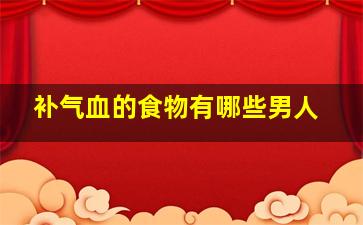 补气血的食物有哪些男人